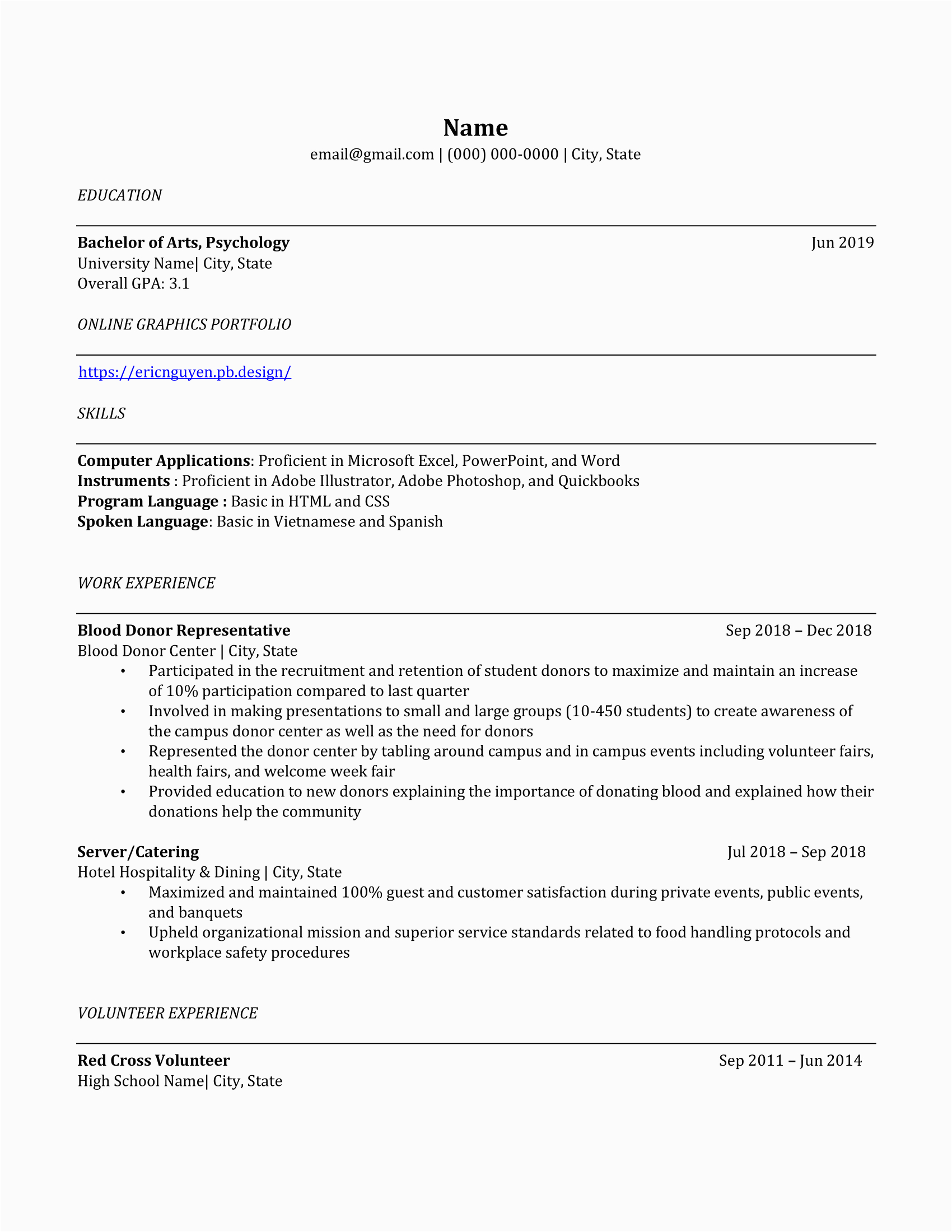 Name
email@gmail.com | (000) 000-0000 | City, State

EDUCATION

Bachelor of Arts, Psychology Jun 2019
University Name| City, State
Overall GPA: 3.1

ONLINE GRAPHICS PORTFOLIO

https://ericnguyen.pb.design/

SKILLS

Computer Applications: Proficient in Microsoft Excel, PowerPoint, and Word
Instruments : Proficient in Adobe Illustrator, Adobe Photoshop, and Quickbooks
Program Language : Basic in HTML and CSS
Spoken Language: Basic in Vietnamese and Spanish

WORK EXPERIENCE

Blood Donor Representative Sep 2018 – Dec 2018
Blood Donor Center | City, State
• Participated in the recruitment and retention of student donors to maximize and maintain an increase of 10% participation compared to last quarter
• Involved in making presentations to small and large groups (10-450 students) to create awareness of the campus donor center as well as the need for donors
• Represented the donor center by tabling around campus and in campus events including volunteer fairs, health fairs, and welcome week fair
• Provided education to new donors explaining the importance of donating blood and explained how their donations help the community

Server/Catering Jul 2018 – Sep 2018
Hotel Hospitality & Dining | City, State
• Maximized and maintained 100% guest and customer satisfaction during private events, public events, and banquets
• Upheld organizational mission and superior service standards related to food handling protocols and workplace safety procedures

VOLUNTEER EXPERIENCE

Red Cross Volunteer Sep 2011 – Jun 2014
High School Name| City, State